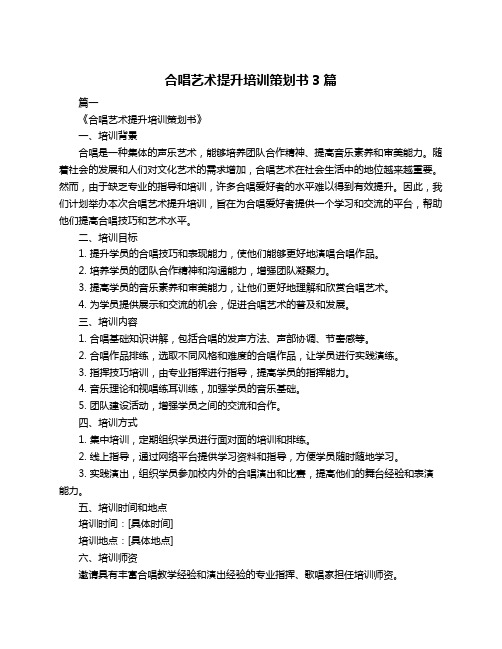 合唱艺术提升培训策划书 3 篇

篇一

《合唱艺术提升培训策划书》

一、培训背景

合唱是一种集体的声乐艺术，能够培养团队合作精神、提高音乐素养和审美能力。随着社会的发展和人们对文化艺术的需求增加，合唱艺术在社会生活中的地位越来越重要。然而，由于缺乏专业的指导和培训，许多合唱爱好者的水平难以得到有效提升。因此，我们计划举办本次合唱艺术提升培训，旨在为合唱爱好者提供一个学习和交流的平台，帮助他们提高合唱技巧和艺术水平。

二、培训目标

1. 提升学员的合唱技巧和表现能力，使他们能够更好地演唱合唱作品。

2. 培养学员的团队合作精神和沟通能力，增强团队凝聚力。

3. 提高学员的音乐素养和审美能力，让他们更好地理解和欣赏合唱艺术。

4. 为学员提供展示和交流的机会，促进合唱艺术的普及和发展。

三、培训内容

1. 合唱基础知识讲解，包括合唱的发声方法、声部协调、节奏感等。

2. 合唱作品排练，选取不同风格和难度的合唱作品，让学员进行实践演练。

3. 指挥技巧培训，由专业指挥进行指导，提高学员的指挥能力。

4. 音乐理论和视唱练耳训练，加强学员的音乐基础。

5. 团队建设活动，增强学员之间的交流和合作。

四、培训方式

1. 集中培训，定期组织学员进行面对面的培训和排练。

2. 线上指导，通过网络平台提供学习资料和指导，方便学员随时随地学习。

3. 实践演出，组织学员参加校内外的合唱演出和比赛，提高他们的舞台经验和表演能力。

五、培训时间和地点

培训时间：[具体时间]

培训地点：[具体地点]

六、培训师资

邀请具有丰富合唱教学经验和演出经验的专业指挥、歌唱家担任培训师资。